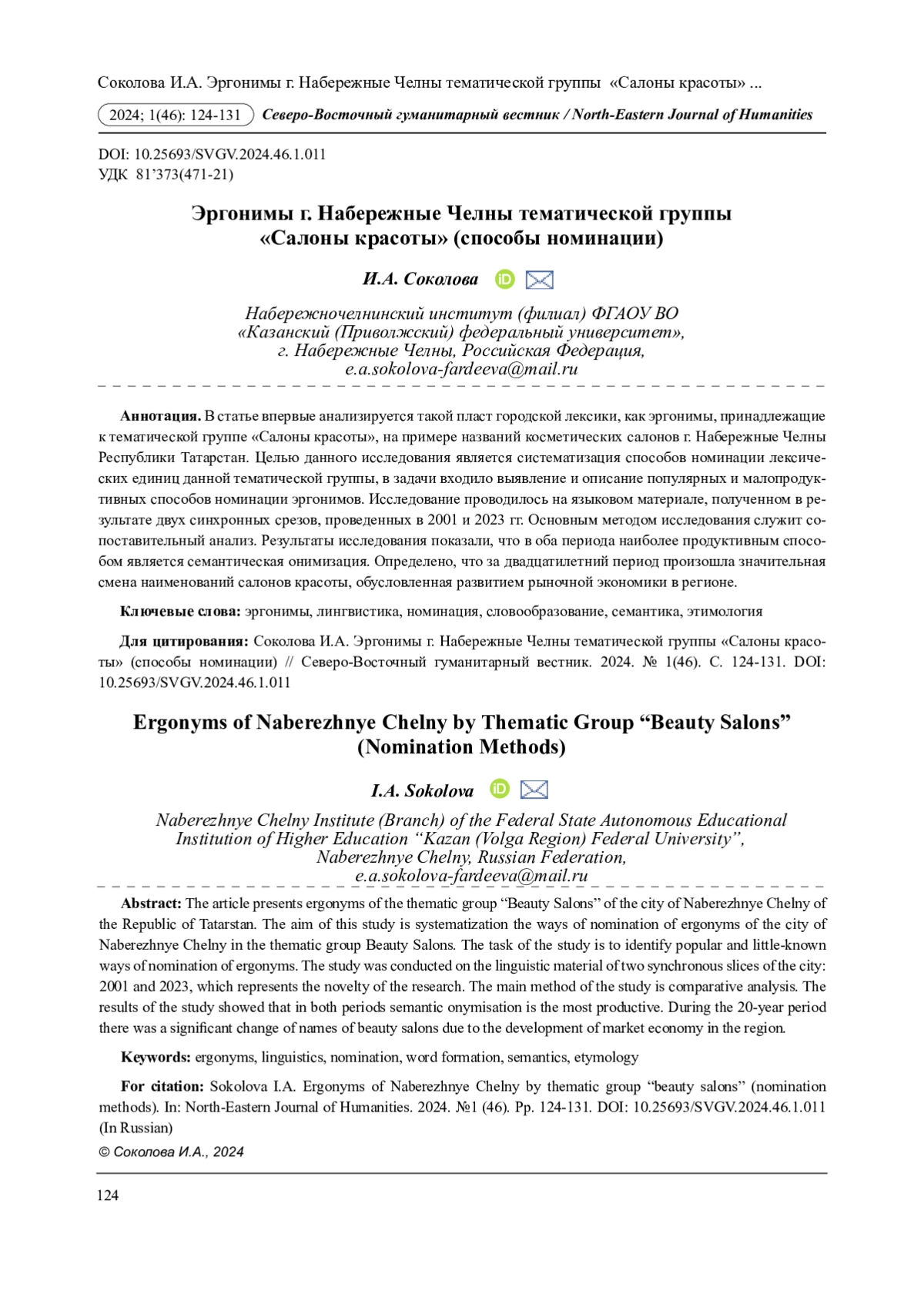 Соколова И.А. Эргонимы г. Набережные Челны тематической группы «Салоны красоты» ...

2024; 1(46): 124-131 Северо-Восточный гуманитарный вестник / North-Eastern Journal of Humanities

DOI: 10.25693/SVGV.2024.46.1.011
УДК 81'373(471-21)

Эргонимы г. Набережные Челны тематической группы «Салоны красоты» (способы номинации)

И.А. Соколова

Набережночелнинский институт (филиал) ФГАОУ ВО «Казанский (Приволжский) федеральный университет», г. Набережные Челны, Российская Федерация, e.a.sokolova-fardeeva@mail.ru

Аннотация. В статье впервые анализируется такой пласт городской лексики, как эргонимы, принадлежащие к тематической группе «Салоны красоты», на примере названий косметических салонов г. Набережные Челны Республики Татарстан. Целью данного исследования является систематизация способов номинации лексических единиц данной тематической группы, в задачи входило выявление и описание популярных и малопродуктивных способов номинации эргонимов. Исследование проводилось на языковом материале, полученном в результате двух синхронных срезов, проведенных в 2001 и 2023 гг. Основным методом исследования служит сопоставительный анализ. Результаты исследования показали, что в оба периода наиболее продуктивным способом является семантическая онимизация. Определено, что за двадцатилетний период произошла значительная смена наименований салонов красоты, обусловленная развитием рыночной экономики в регионе.

Ключевые слова: эргонимы, лингвистика, номинация, словообразование, семантика, этимология

Для цитирования: Соколова И.А. Эргонимы г. Набережные Челны тематической группы «Салоны красоты» (способы номинации) // Северо-Восточный гуманитарный вестник. 2024. № 1(46). С. 124-131. DOI: 10.25693/SVGV.2024.46.1.011

Ergonyms of Naberezhnye Chelny by Thematic Group “Beauty Salons” (Nomination Methods)

I.A. Sokolova

Naberezhnye Chelny Institute (Branch) of the Federal State Autonomous Educational Institution of Higher Education “Kazan (Volga Region) Federal University”, Naberezhnye Chelny, Russian Federation, e.a.sokolova-fardeeva@mail.ru

Abstract: The article presents ergonyms of the thematic group “Beauty Salons” of the city of Naberezhnye Chelny of the Republic of Tatarstan. The aim of this study is systematization the ways of nomination of ergonyms of the city of Naberezhnye Chelny in the thematic group Beauty Salons. The task of the study is to identify popular and little-known ways of nomination of ergonyms. The study was conducted on the linguistic material of two synchronous slices of the city: 2001 and 2023, which represents the novelty of the research. The main method of the study is comparative analysis. The results of the study showed that in both periods semantic onymisation is the most productive. During the 20-year period there was a significant change of names of beauty salons due to the development of market economy in the region.

Keywords: ergonyms, linguistics, nomination, word formation, semantics, etymology

For citation: Sokolova I.A. Ergonyms of Naberezhnye Chelny by thematic group “beauty salons” (nomination methods). In: North-Eastern Journal of Humanities. 2024. №1 (46). Pp. 124-131. DOI: 10.25693/SVGV.2024.46.1.011 (In Russian)

© Соколова И.А., 2024

124